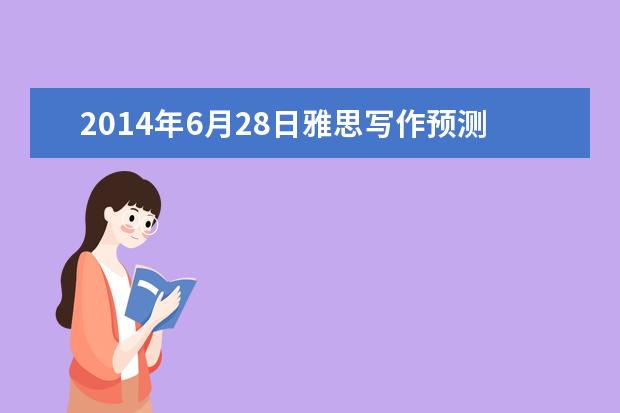 2014年6月28日雅思写作预测